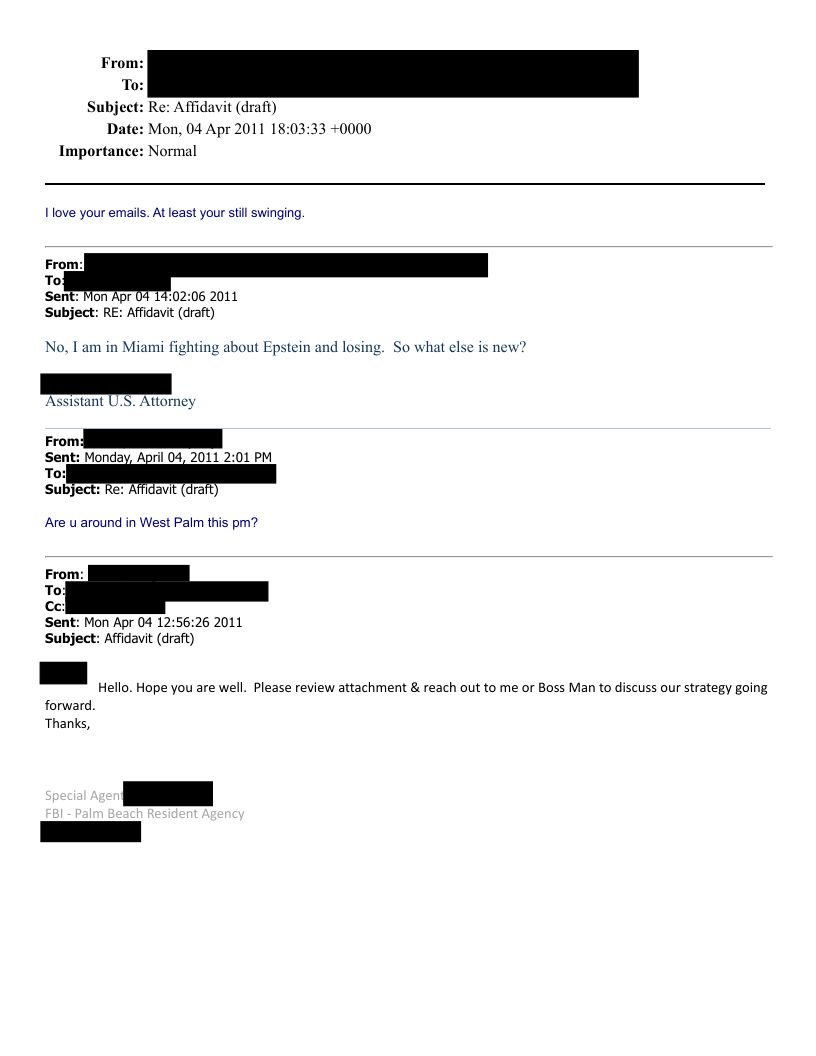 From:
To:
Subject: Re: Affidavit (draft)
Date: Mon, 04 Apr 2011 18:03:33 +0000
Importance: Normal

I love your emails. At least your still swinging.

From:
To:
Sent: Mon Apr 04 14:02:06 2011
Subject: RE: Affidavit (draft)

No, I am in Miami fighting about Epstein and losing. So what else is new?

Assistant U.S. Attorney

From:
Sent: Monday, April 04, 2011 2:01 PM
To:
Subject: Re: Affidavit (draft)

Are u around in West Palm this pm?

From:
To:
Cc:
Sent: Mon Apr 04 12:56:26 2011
Subject: Affidavit (draft)

Hello. Hope you are well. Please review attachment & reach out to me or Boss Man to discuss our strategy going forward.
Thanks,

Special Agent
FBI - Palm Beach Resident Agency